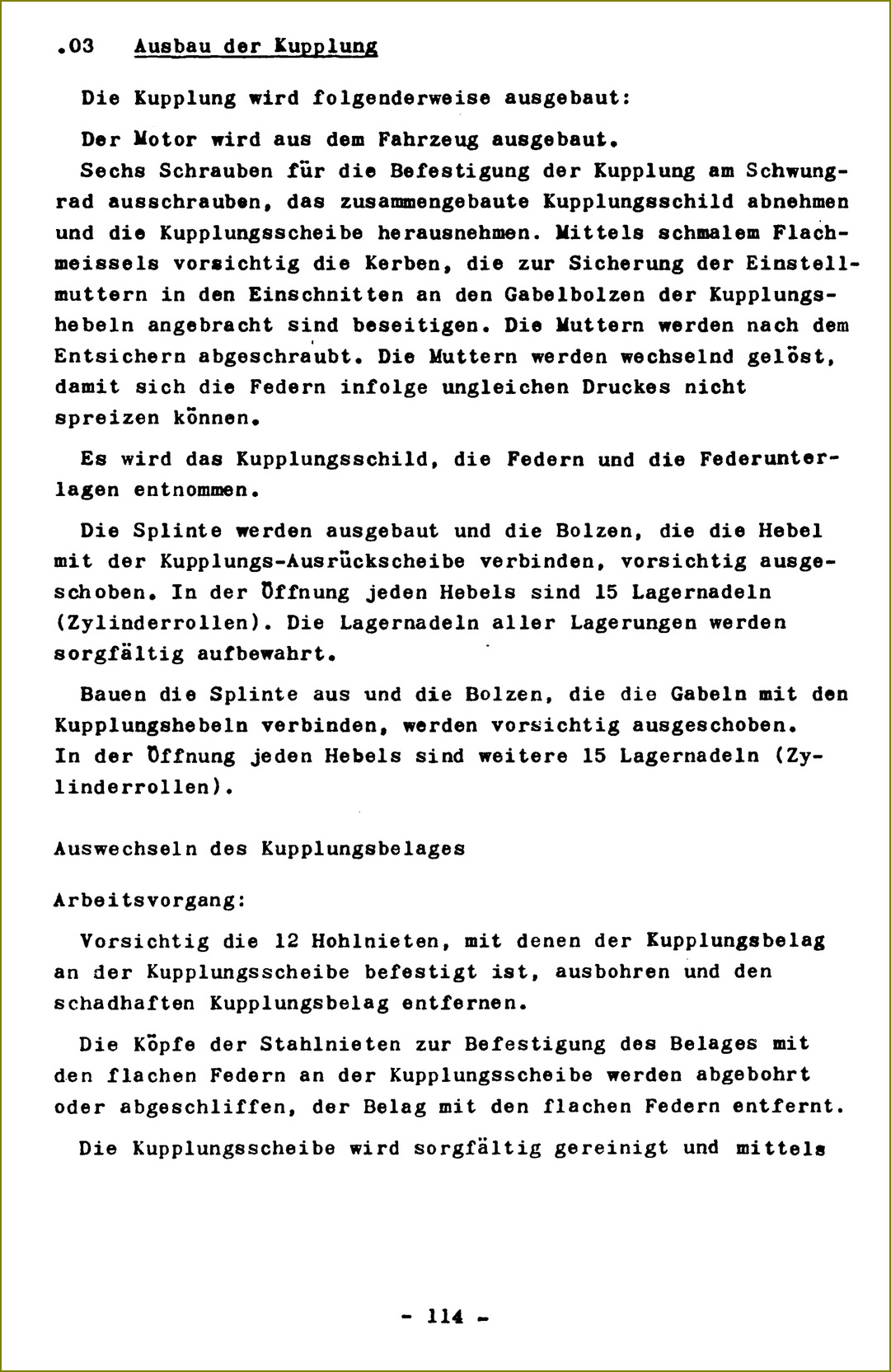 .03 Ausbau der Kupplung

Die Kupplung wird folgenderweise ausgebaut:

Der Motor wird aus dem Fahrzeug ausgebaut.
Sechs Schrauben für die Befestigung der Kupplung am Schwungrad ausschrauben, das zusammengebaute Kupplungsschild abnehmen und die Kupplungsscheibe herausnehmen. Mittels schmalem Flachmeissels vorsichtig die Kerben, die zur Sicherung der Einstellmuttern in den Einschnitten an den Gabelbolzen der Kupplungshebeln angebracht sind beseitigen. Die Muttern werden nach dem Entsichern abgeschraubt. Die Muttern werden wechselnd gelöst, damit sich die Federn infolge ungleichen Druckes nicht spreizen können.

Es wird das Kupplungsschild, die Federn und die Federunterlagen entnommen.

Die Splinte werden ausgebaut und die Bolzen, die die Hebel mit der Kupplungs-Ausrückscheibe verbinden, vorsichtig ausgeschoben. In der Öffnung jeden Hebels sind 15 Lagernadeln (Zylinderrollen). Die Lagernadeln aller Lagerungen werden sorgfältig aufbewahrt.

Bauen die Splinte aus und die Bolzen, die die Gabeln mit den Kupplungshebeln verbinden, werden vorsichtig ausgeschoben. In der Öffnung jeden Hebels sind weitere 15 Lagernadeln (Zylinderrollen).

Auswechseln des Kupplungsbelages

Arbeitsvorgang:

Vorsichtig die 12 Hohlnieten, mit denen der Kupplungsbelag an der Kupplungsscheibe befestigt ist, ausbohren und den schadhaften Kupplungsbelag entfernen.

Die Köpfe der Stahlnieten zur Befestigung des Belages mit den flachen Federn an der Kupplungsscheibe werden abgebohrt oder abgeschliffen, der Belag mit den flachen Federn entfernt.

Die Kupplungsscheibe wird sorgfältig gereinigt und mittels

- 114 -